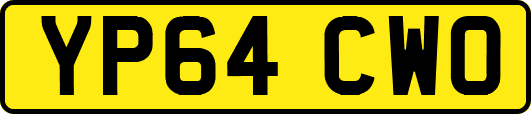 YP64 CWO